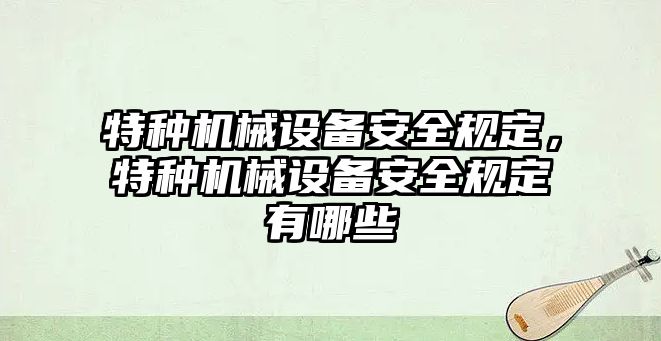 特种机械设备安全规定，特种机械设备安全规定有哪些